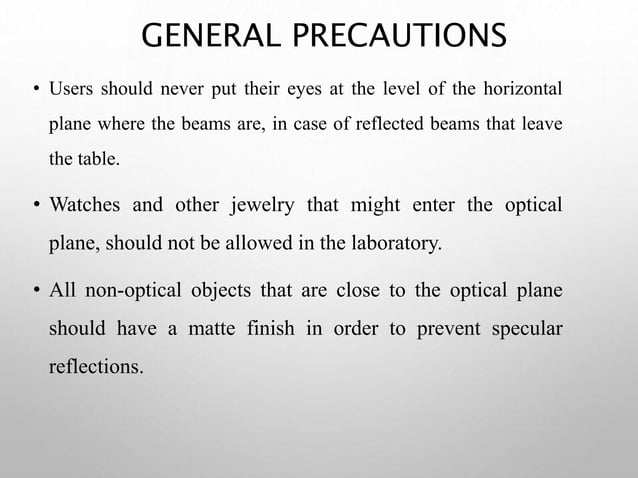 GENERAL PRECAUTIONS

• Users should never put their eyes at the level of the horizontal plane where the beams are, in case of reflected beams that leave the table.

• Watches and other jewelry that might enter the optical plane, should not be allowed in the laboratory.

• All non-optical objects that are close to the optical plane should have a matte finish in order to prevent specular reflections.